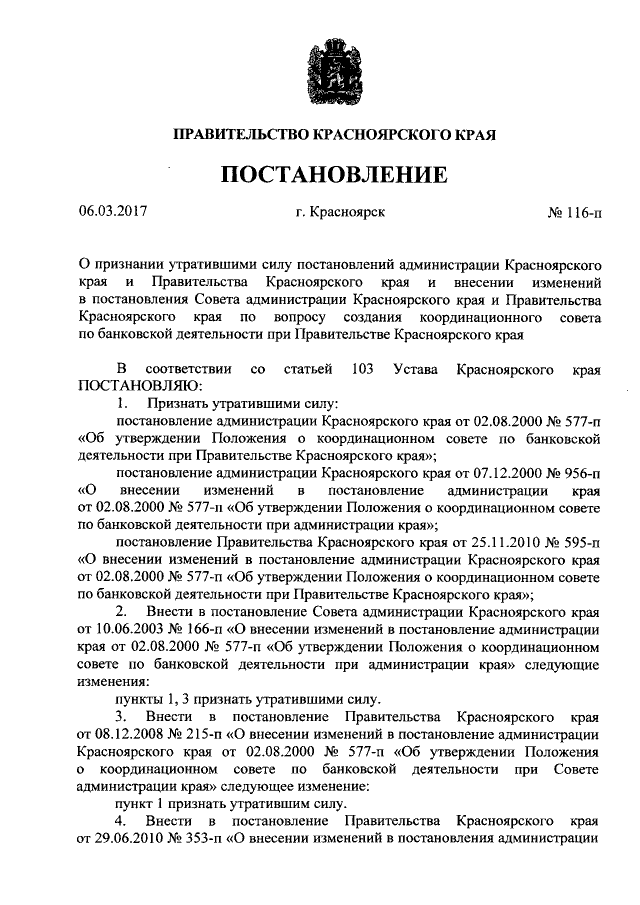 ПРАВИТЕЛЬСТВО КРАСНОЯРСКОГО КРАЯ

ПОСТАНОВЛЕНИЕ

06.03.2017 г. Красноярск № 116-п

О признании утратившими силу постановлений администрации Красноярского края и Правительства Красноярского края и внесении изменений в постановления Совета администрации Красноярского края и Правительства Красноярского края по вопросу создания координационного совета по банковской деятельности при Правительстве Красноярского края

В соответствии со статьей 103 Устава Красноярского края ПОСТАНОВЛЯЮ:

1. Признать утратившими силу:

постановление администрации Красноярского края от 02.08.2000 № 577-п «Об утверждении Положения о координационном совете по банковской деятельности при Правительстве Красноярского края»;

постановление администрации Красноярского края от 07.12.2000 № 956-п «О внесении изменений в постановление администрации края от 02.08.2000 № 577-п «Об утверждении Положения о координационном совете по банковской деятельности при администрации края»;

постановление Правительства Красноярского края от 25.11.2010 № 595-п «О внесении изменений в постановление администрации Красноярского края от 02.08.2000 № 577-п «Об утверждении Положения о координационном совете по банковской деятельности при Правительстве Красноярского края»;

2. Внести в постановление Совета администрации Красноярского края от 10.06.2003 № 166-п «О внесении изменений в постановление администрации края от 02.08.2000 № 577-п «Об утверждении Положения о координационном совете по банковской деятельности при администрации края» следующие изменения:

пункты 1, 3 признать утратившими силу.

3. Внести в постановление Правительства Красноярского края от 08.12.2008 № 215-п «О внесении изменений в постановление администрации Красноярского края от 02.08.2000 № 577-п «Об утверждении Положения о координационном совете по банковской деятельности при Совете администрации края» следующее изменение:

пункт 1 признать утратившим силу.

4. Внести в постановление Правительства Красноярского края от 29.06.2010 № 353-п «О внесении изменений в постановления администрации